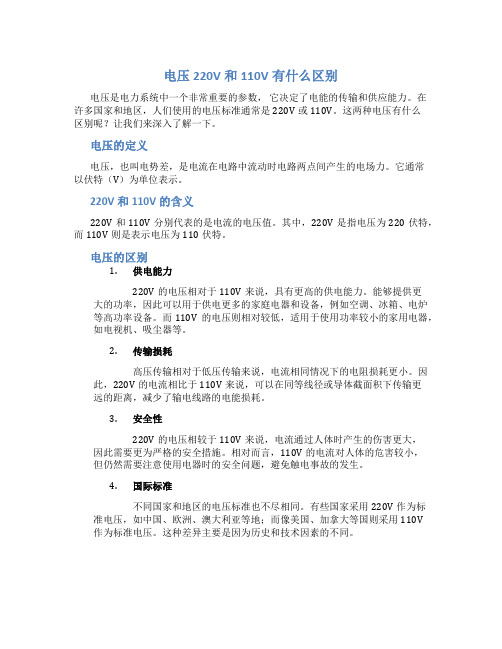 电压 220V 和 110V 有什么区别

电压是电力系统中一个非常重要的参数，它决定了电能的传输和供应能力。在许多国家和地区，人们使用的电压标准通常是 220V 或 110V。这两种电压有什么区别呢？让我们来深入了解一下。

电压的定义

电压，也叫电势差，是电流在电路中流动时电路两点间产生的电场力。它通常以伏特（V）为单位表示。

220V 和 110V 的含义

220V 和 110V 分别代表的是电流的电压值。其中，220V 是指电压为 220 伏特，而 110V 则是表示电压为 110 伏特。

电压的区别

1. 供电能力

220V 的电压相对于 110V 来说，具有更高的供电能力。能够提供更大的功率，因此可以用于供电更多的家庭电器和设备，例如空调、冰箱、电炉等高功率设备。而 110V 的电压则相对较低，适用于使用功率较小的家用电器，如电视机、吸尘器等。

2. 传输损耗

高压传输相对于低压传输来说，电流相同情况下的电阻损耗更小。因此，220V 的电流相比于 110V 来说，可以在同等线径或导体截面积下传输更远的距离，减少了输电线路的电能损耗。

3. 安全性

220V 的电压相较于 110V 来说，电流通过人体时产生的伤害更大，因此需要更为严格的安全措施。相对而言，110V 的电流对人体的危害较小，但仍然需要注意使用电器时的安全问题，避免触电事故的发生。

4. 国际标准

不同国家和地区的电压标准也不尽相同。有些国家采用 220V 作为标准电压，如中国、欧洲、澳大利亚等地；而像美国、加拿大等国则采用 110V 作为标准电压。这种差异主要是因为历史和技术因素的不同。